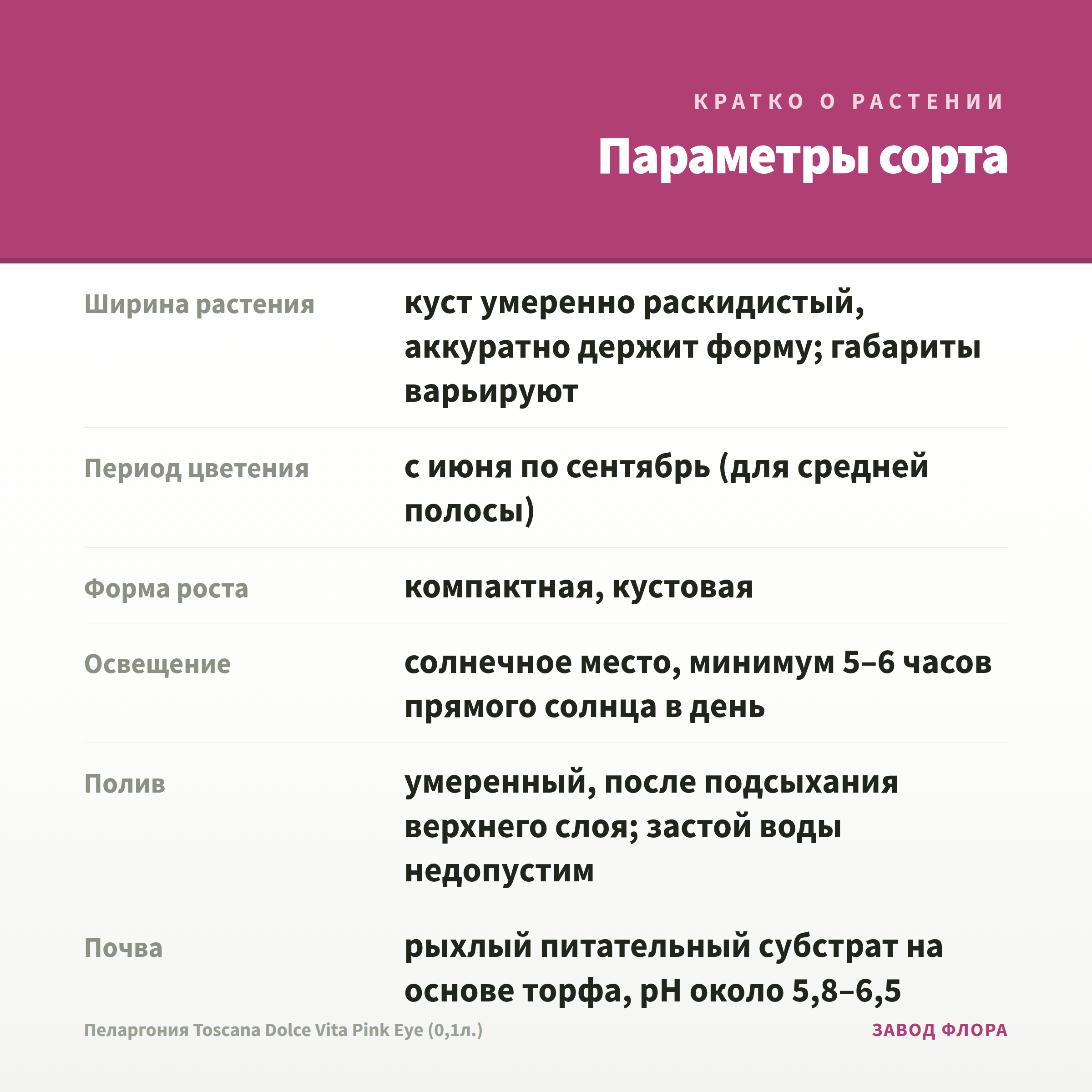 КРАТКО О РАСТЕНИИ

Параметры сорта

| | |
|---|---|
| Ширина растения | куст умеренно раскидистый, аккуратно держит форму; габариты варьируют |
| Период цветения | с июня по сентябрь (для средней полосы) |
| Форма роста | компактная, кустовая |
| Освещение | солнечное место, минимум 5–6 часов прямого солнца в день |
| Полив | умеренный, после подсыхания верхнего слоя; застой воды недопустим |
| Почва | рыхлый питательный субстрат на основе торфа, pH около 5,8–6,5 |

Пеларгония Toscana Dolce Vita Pink Eye (0,1л.)

ЗАВОД ФЛОРА